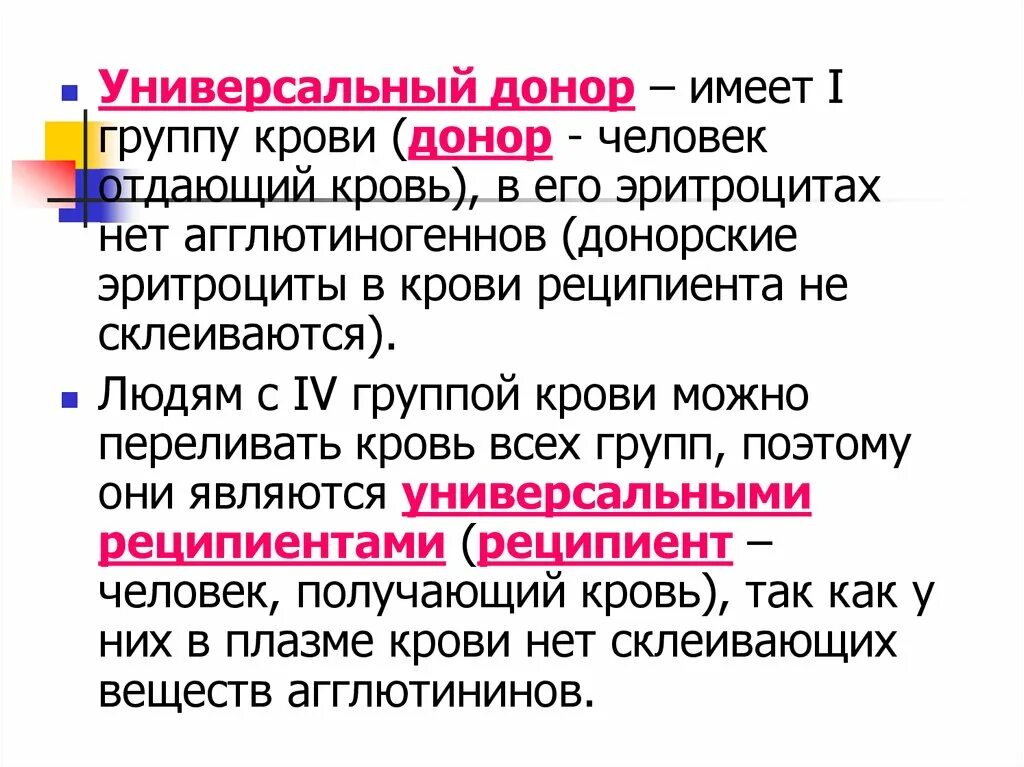 Универсальный донор – имеет I группу крови (донор - человек отдающий кровь), в его эритроцитах нет агглютиногеннов (донорские эритроциты в крови реципиента не склеиваются).

Людям с IV группой крови можно переливать кровь всех групп, поэтому они являются универсальными реципиентами (реципиент – человек, получающий кровь), так как у них в плазме крови нет склеивающих веществ агглютининов.